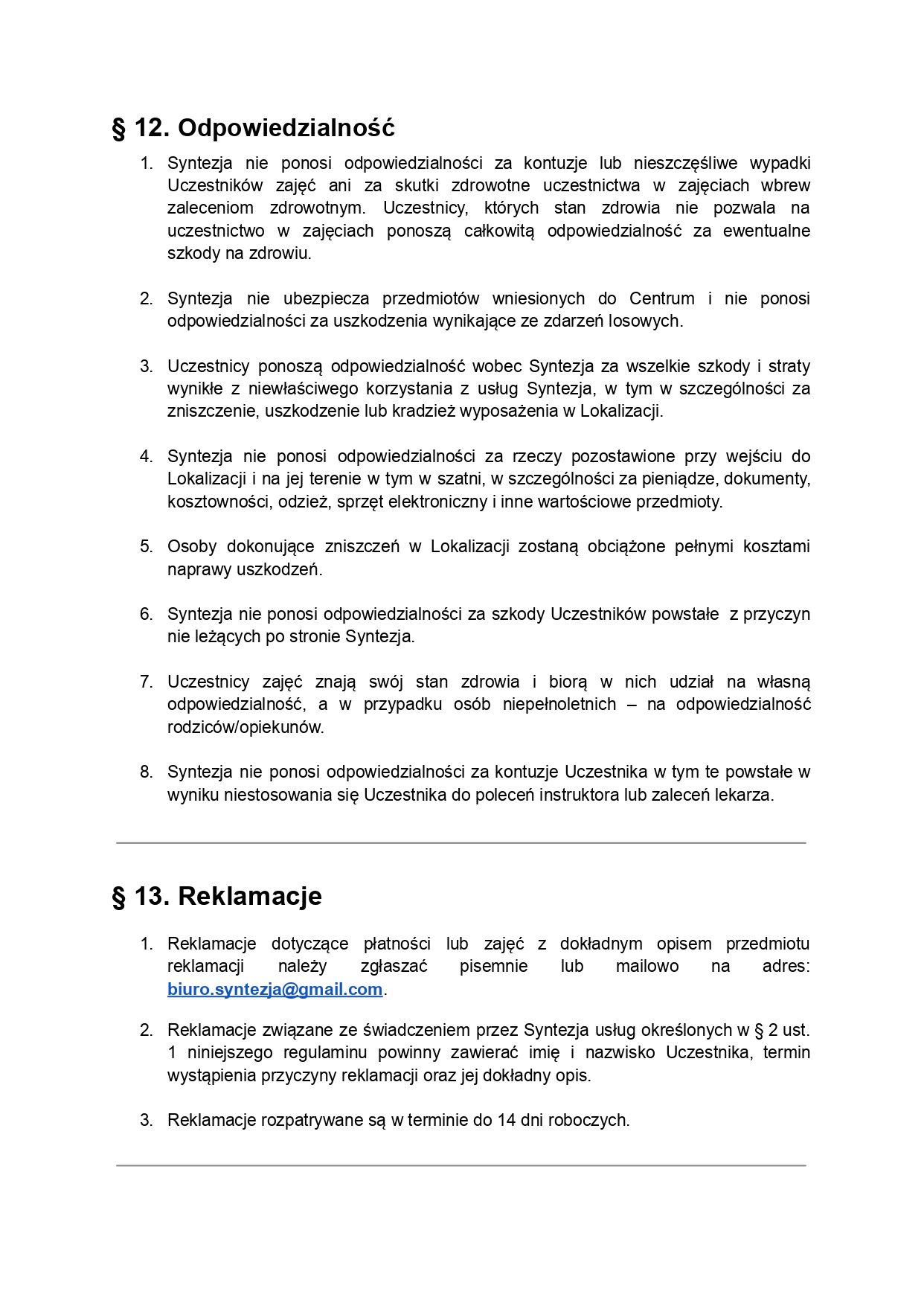 § 12. Odpowiedzialność

1. Syntezja nie ponosi odpowiedzialności za kontuzje lub nieszczęśliwe wypadki Uczestników zajęć ani za skutki zdrowotne uczestnictwa w zajęciach wbrew zaleceniom zdrowotnym. Uczestnicy, których stan zdrowia nie pozwala na uczestnictwo w zajęciach ponoszą całkowitą odpowiedzialność za ewentualne szkody na zdrowiu.

2. Syntezja nie ubezpiecza przedmiotów wniesionych do Centrum i nie ponosi odpowiedzialności za uszkodzenia wynikające ze zdarzeń losowych.

3. Uczestnicy ponoszą odpowiedzialność wobec Syntezja za wszelkie szkody i straty wynikłe z niewłaściwego korzystania z usług Syntezja, w tym w szczególności za zniszczenie, uszkodzenie lub kradzież wyposażenia w Lokalizacji.

4. Syntezja nie ponosi odpowiedzialności za rzeczy pozostawione przy wejściu do Lokalizacji i na jej terenie w tym w szatni, w szczególności za pieniądze, dokumenty, kosztowności, odzież, sprzęt elektroniczny i inne wartościowe przedmioty.

5. Osoby dokonujące zniszczeń w Lokalizacji zostaną obciążone pełnymi kosztami naprawy uszkodzeń.

6. Syntezja nie ponosi odpowiedzialności za szkody Uczestników powstałe z przyczyn nie leżących po stronie Syntezja.

7. Uczestnicy zajęć znają swój stan zdrowia i biorą w nich udział na własną odpowiedzialność, a w przypadku osób niepełnoletnich – na odpowiedzialność rodziców/opiekunów.

8. Syntezja nie ponosi odpowiedzialności za kontuzje Uczestnika w tym te powstałe w wyniku niestosowania się Uczestnika do poleceń instruktora lub zaleceń lekarza.

§ 13. Reklamacje

1. Reklamacje dotyczące płatności lub zajęć z dokładnym opisem przedmiotu reklamacji należy zgłaszać pisemnie lub mailowo na adres: biuro.syntezja@gmail.com.

2. Reklamacje związane ze świadczeniem przez Syntezja usług określonych w § 2 ust. 1 niniejszego regulaminu powinny zawierać imię i nazwisko Uczestnika, termin wystąpienia przyczyny reklamacji oraz jej dokładny opis.

3. Reklamacje rozpatrywane są w terminie do 14 dni roboczych.